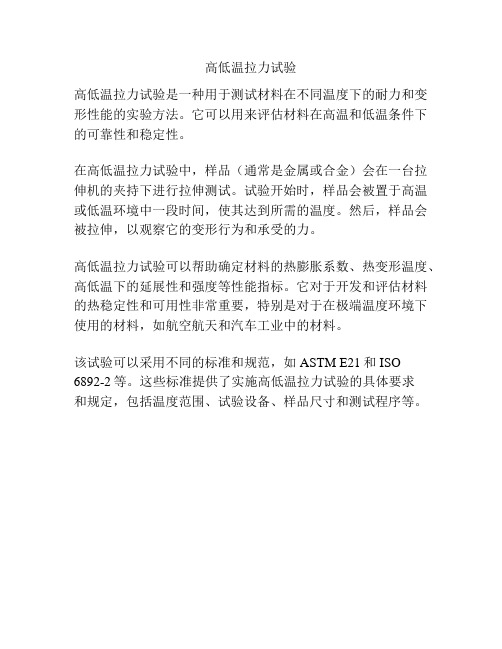 高低温拉力试验

高低温拉力试验是一种用于测试材料在不同温度下的耐力和变形性能的实验方法。它可以用来评估材料在高温和低温条件下的可靠性和稳定性。

在高低温拉力试验中，样品（通常是金属或合金）会在一台拉伸机的夹持下进行拉伸测试。试验开始时，样品会被置于高温或低温环境中一段时间，使其达到所需的温度。然后，样品会被拉伸，以观察它的变形行为和承受的力。

高低温拉力试验可以帮助确定材料的热膨胀系数、热变形温度、高低温下的延展性和强度等性能指标。它对于开发和评估材料的热稳定性和可用性非常重要，特别是对于在极端温度环境下使用的材料，如航空航天和汽车工业中的材料。

该试验可以采用不同的标准和规范，如 ASTM E21 和 ISO 6892-2 等。这些标准提供了实施高低温拉力试验的具体要求和规定，包括温度范围、试验设备、样品尺寸和测试程序等。